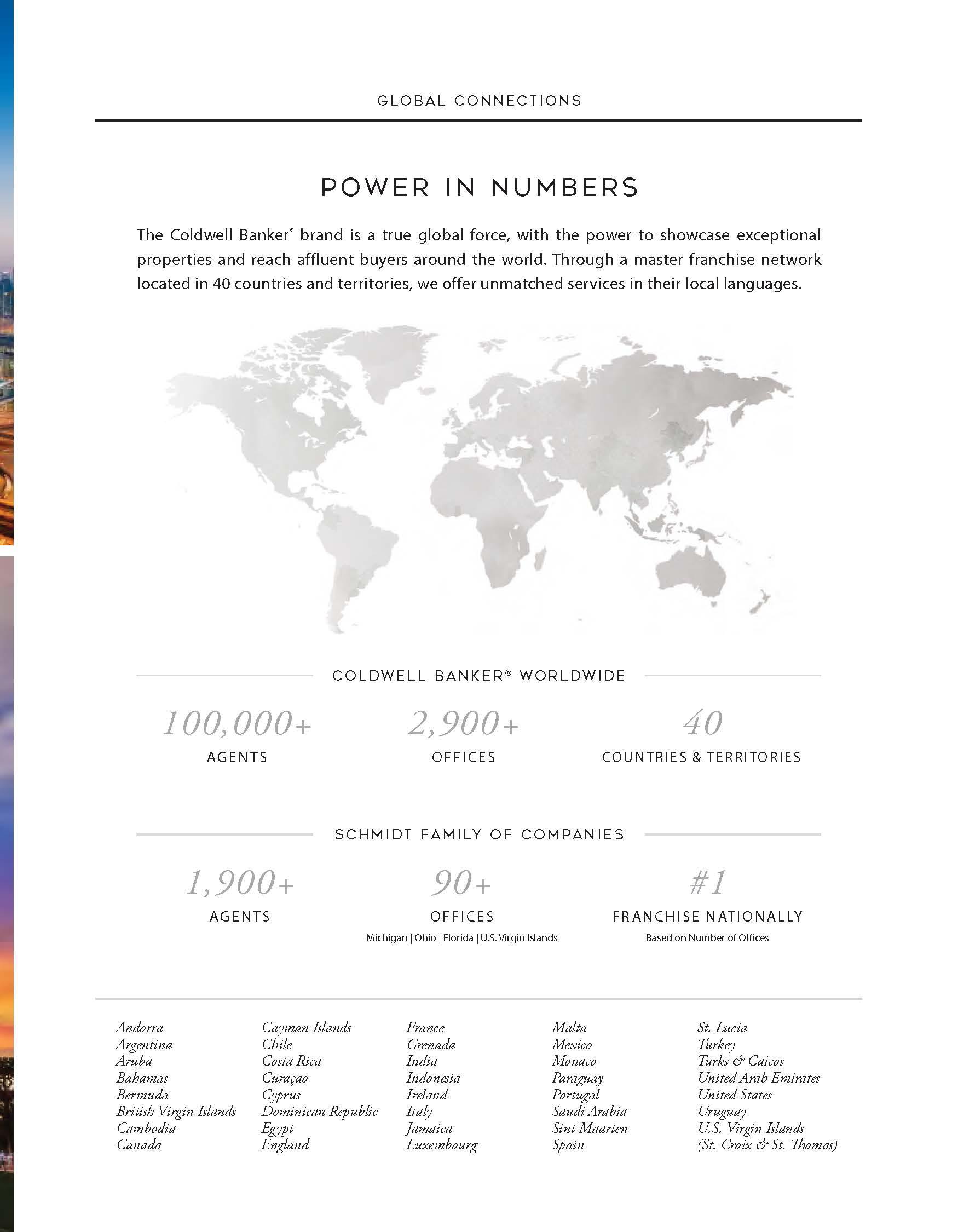 GLOBAL CONNECTIONS

POWER IN NUMBERS

The Coldwell Banker® brand is a true global force, with the power to showcase exceptional properties and reach affluent buyers around the world. Through a master franchise network located in 40 countries and territories, we offer unmatched services in their local languages.

COLDWELL BANKER® WORLDWIDE

100,000+
AGENTS

2,900+
OFFICES

40
COUNTRIES & TERRITORIES

SCHMIDT FAMILY OF COMPANIES

1,900+
AGENTS

90+
OFFICES
Michigan | Ohio | Florida | U.S. Virgin Islands

#1
FRANCHISE NATIONALLY
Based on Number of Offices

Andorra
Argentina
Aruba
Bahamas
Bermuda
British Virgin Islands
Cambodia
Canada

Cayman Islands
Chile
Costa Rica
Curaçao
Cyprus
Dominican Republic
Egypt
England

France
Grenada
India
Indonesia
Ireland
Italy
Jamaica
Luxembourg

Malta
Mexico
Monaco
Paraguay
Portugal
Saudi Arabia
Sint Maarten
Spain

St. Lucia
Turkey
Turks & Caicos
United Arab Emirates
United States
Uruguay
U.S. Virgin Islands
(St. Croix & St. Thomas)